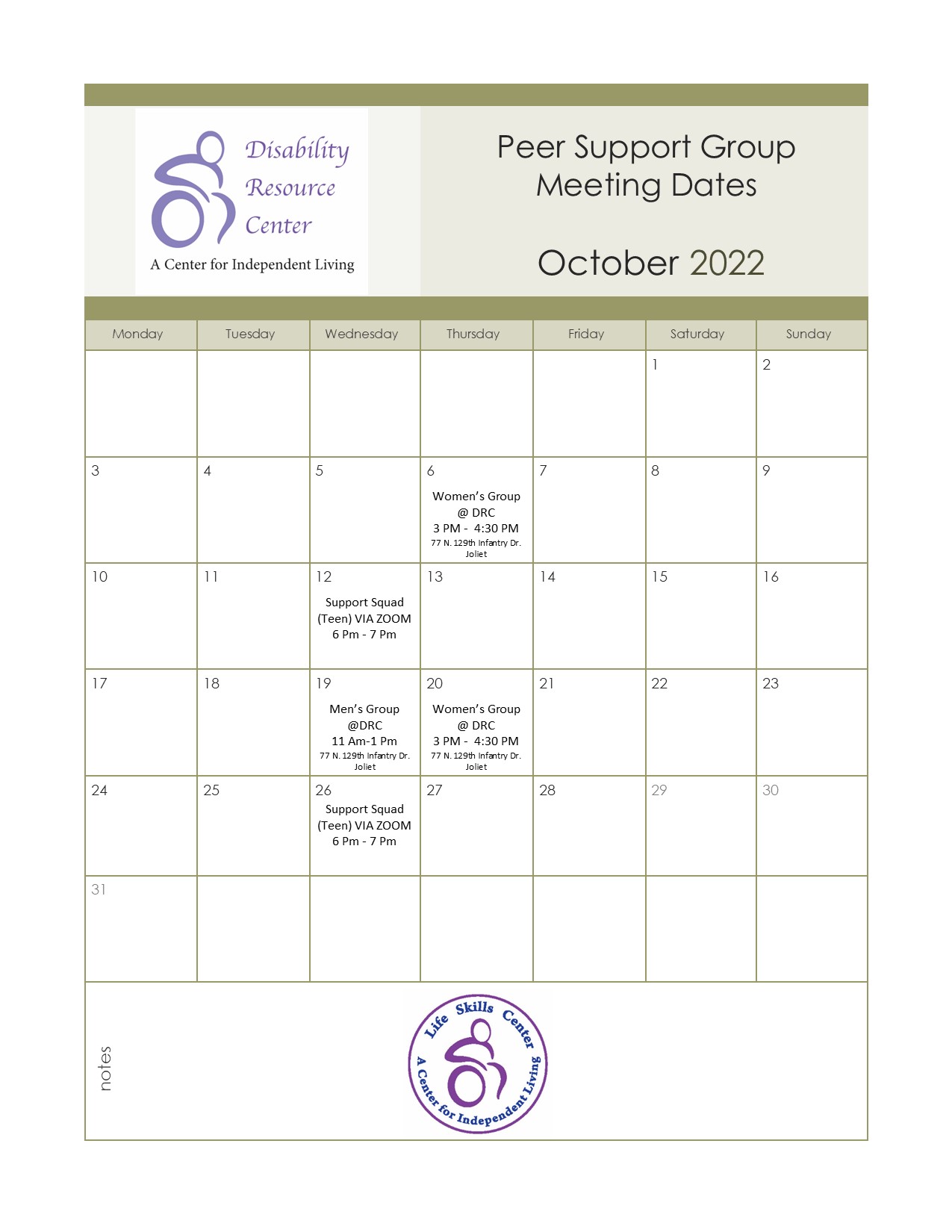 Disability Resource Center
A Center for Independent Living

Peer Support Group Meeting Dates

October 2022

| Monday | Tuesday | Wednesday | Thursday | Friday | Saturday | Sunday |
|---|---|---|---|---|---|---|
| | | | | | 1 | 2 |
| 3 | 4 | 5 | 6 Women's Group @ DRC 3 PM - 4:30 PM 77 N. 129th Infantry Dr. Joliet | 7 | 8 | 9 |
| 10 | 11 | 12 Support Squad (Teen) VIA ZOOM 6 Pm - 7 Pm | 13 | 14 | 15 | 16 |
| 17 | 18 | 19 Men's Group @DRC 11 Am-1 Pm 77 N. 129th Infantry Dr. Joliet | 20 Women's Group @ DRC 3 PM - 4:30 PM 77 N. 129th Infantry Dr. Joliet | 21 | 22 | 23 |
| 24 | 25 | 26 Support Squad (Teen) VIA ZOOM 6 Pm - 7 Pm | 27 | 28 | 29 | 30 |
| 31 | | | | | | |

notes

Life Skills Center
A Center for Independent Living